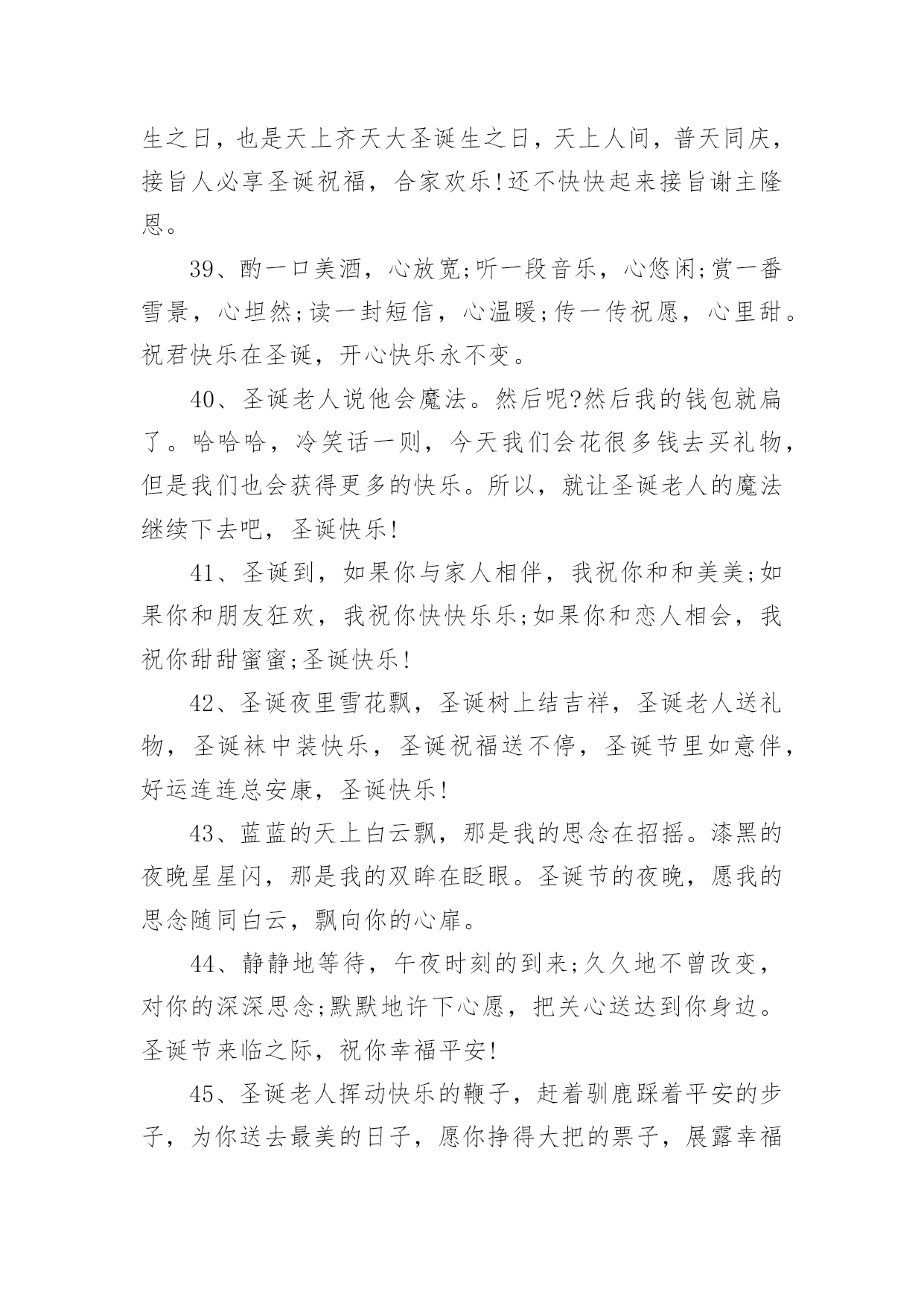 生之日，也是天上齐天大圣诞生之日，天上人间，普天同庆，接旨人必享圣诞祝福，合家欢乐!还不快快起来接旨谢主隆恩。

39、酌一口美酒，心放宽;听一段音乐，心悠闲;赏一番雪景，心坦然;读一封短信，心温暖;传一传祝愿，心里甜。祝君快乐在圣诞，开心快乐永不变。

40、圣诞老人说他会魔法。然后呢?然后我的钱包就扁了。哈哈哈，冷笑话一则，今天我们会花很多钱去买礼物，但是我们也会获得更多的快乐。所以，就让圣诞老人的魔法继续下去吧，圣诞快乐!

41、圣诞到，如果你与家人相伴，我祝你和和美美;如果你和朋友狂欢，我祝你快快乐乐;如果你和恋人相会，我祝你甜甜蜜蜜;圣诞快乐!

42、圣诞夜里雪花飘，圣诞树上结吉祥，圣诞老人送礼物，圣诞袜中装快乐，圣诞祝福送不停，圣诞节里如意伴，好运连连总安康，圣诞快乐!

43、蓝蓝的天上白云飘，那是我的思念在招摇。漆黑的夜晚星星闪，那是我的双眸在眨眼。圣诞节的夜晚，愿我的思念随同白云，飘向你的心扉。

44、静静地等待，午夜时刻的到来;久久地不曾改变，对你的深深思念;默默地许下心愿，把关心送达到你身边。圣诞节来临之际，祝你幸福平安!

45、圣诞老人挥动快乐的鞭子，赶着驯鹿踩着平安的步子，为你送去最美的日子，愿你挣得大把的票子，展露幸福